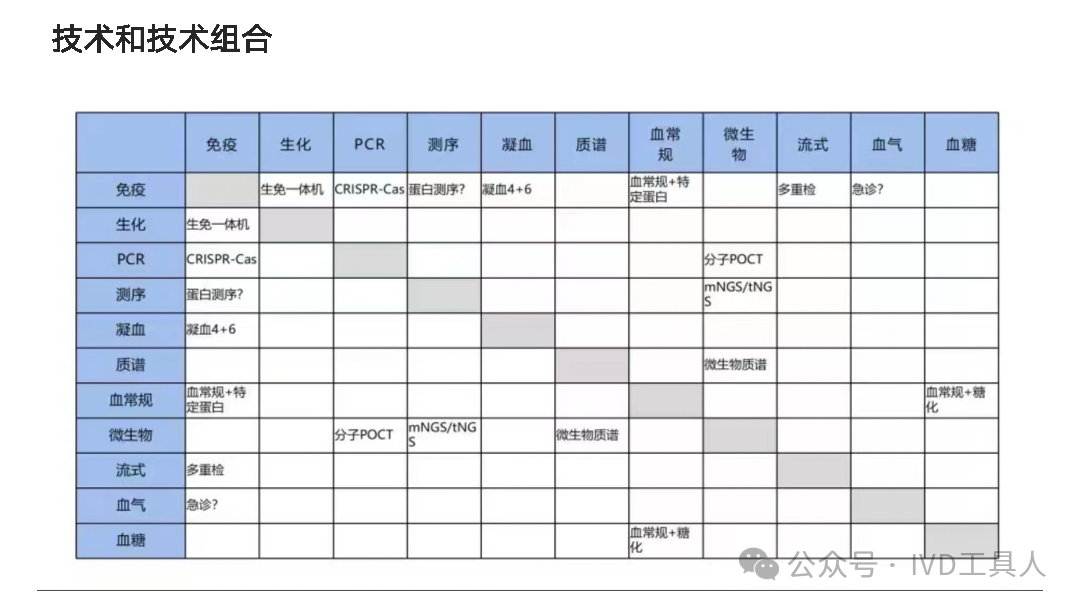 技术和技术组合

| | 免疫 | 生化 | PCR | 测序 | 凝血 | 质谱 | 血常规 | 微生物 | 流式 | 血气 | 血糖 |
|---|---|---|---|---|---|---|---|---|---|---|---|
| 免疫 | | 生免一体机 | CRISPR-Cas | 蛋白测序? | 凝血4+6 | | 血常规+特定蛋白 | | 多重检 | 急诊? | |
| 生化 | 生免一体机 | | | | | | | | | | |
| PCR | CRISPR-Cas | | | | | | | 分子POCT | | | |
| 测序 | 蛋白测序? | | | | | | | mNGS/tNGS | | | |
| 凝血 | 凝血4+6 | | | | | | | | | | |
| 质谱 | | | | | | | | 微生物质谱 | | | |
| 血常规 | 血常规+特定蛋白 | | | | | | | | | | 血常规+糖化 |
| 微生物 | | | 分子POCT | mNGS/tNGS | | 微生物质谱 | | | | | |
| 流式 | 多重检 | | | | | | | | | | |
| 血气 | 急诊? | | | | | | | | | | |
| 血糖 | | | | | | | 血常规+糖化 | | | | |

公众号 · IVD工具人